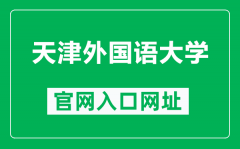 天津外国语大学

官网入口网址